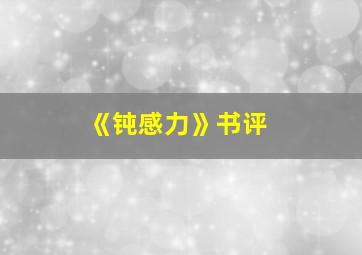 《钝感力》书评